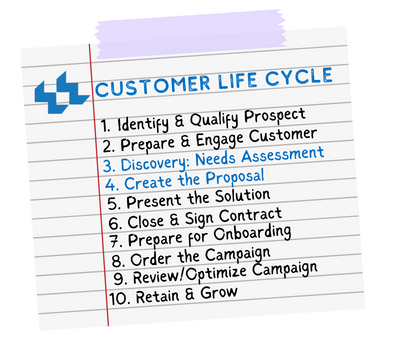 CUSTOMER LIFE CYCLE

1. Identify & Qualify Prospect
2. Prepare & Engage Customer
3. Discovery: Needs Assessment
4. Create the Proposal
5. Present the Solution
6. Close & Sign Contract
7. Prepare for Onboarding
8. Order the Campaign
9. Review/Optimize Campaign
10. Retain & Grow